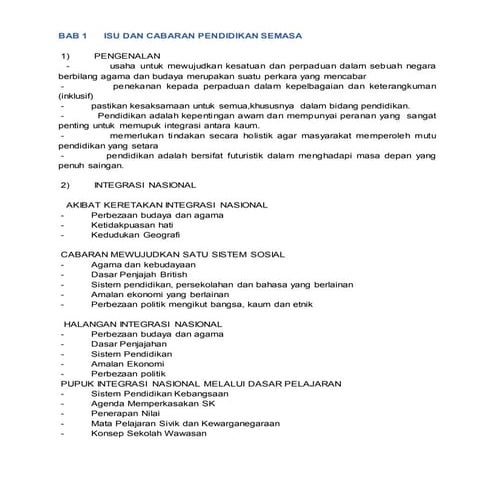 BAB 1 ISU DAN CABARAN PENDIDIKAN SEMASA

1) PENGENALAN

- usaha untuk mewujudkan kesatuan dan perpaduan dalam sebuah negara berbilang agama dan budaya merupakan suatu perkara yang mencabar
- penekanan kepada perpaduan dalam kepelbagaian dan keterangkuman (inklusif)
- pastikan kesaksamaan untuk semua,khususnya dalam bidang pendidikan.
- Pendidikan adalah kepentingan awam dan mempunyai peranan yang sangat penting untuk memupuk integrasi antara kaum.
- memerlukan tindakan secara holistik agar masyarakat memperoleh mutu pendidikan yang setara
- pendidikan adalah bersifat futuristik dalam menghadapi masa depan yang penuh saingan.

2) INTEGRASI NASIONAL

AKIBAT KERETAKAN INTEGRASI NASIONAL
- Perbezaan budaya dan agama
- Ketidakpuasan hati
- Kedudukan Geografi

CABARAN MEWUJUDKAN SATU SISTEM SOSIAL
- Agama dan kebudayaan
- Dasar Penjajah British
- Sistem pendidikan, persekolahan dan bahasa yang berlainan
- Amalan ekonomi yang berlainan
- Perbezaan politik mengikut bangsa, kaum dan etnik

HALANGAN INTEGRASI NASIONAL
- Perbezaan budaya dan agama
- Dasar Penjajahan
- Sistem Pendidikan
- Amalan Ekonomi
- Perbezaan politik
PUPUK INTEGRASI NASIONAL MELALUI DASAR PELAJARAN
- Sistem Pendidikan Kebangsaan
- Agenda Memperkasakan SK
- Penerapan Nilai
- Mata Pelajaran Sivik dan Kewarganegaraan
- Konsep Sekolah Wawasan